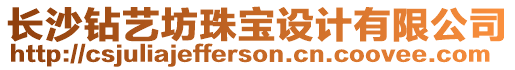 长沙钻艺坊珠宝设计有限公司
http://csjuliajefferson.cn.coovee.com